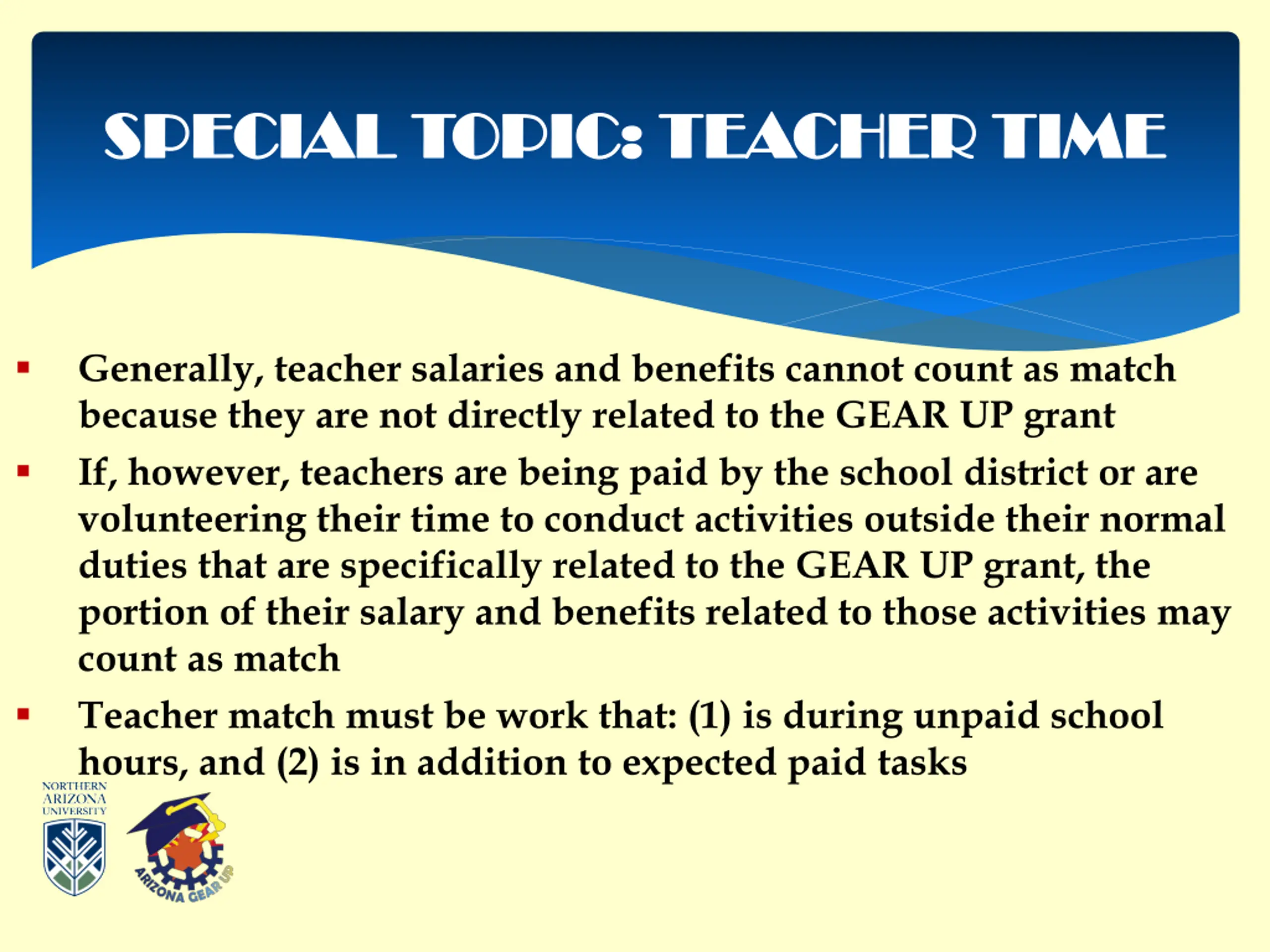 SPECIAL TOPIC: TEACHER TIME

▪ Generally, teacher salaries and benefits cannot count as match because they are not directly related to the GEAR UP grant

▪ If, however, teachers are being paid by the school district or are volunteering their time to conduct activities outside their normal duties that are specifically related to the GEAR UP grant, the portion of their salary and benefits related to those activities may count as match

▪ Teacher match must be work that: (1) is during unpaid school hours, and (2) is in addition to expected paid tasks

NORTHERN ARIZONA UNIVERSITY

ARIZONA GEAR UP